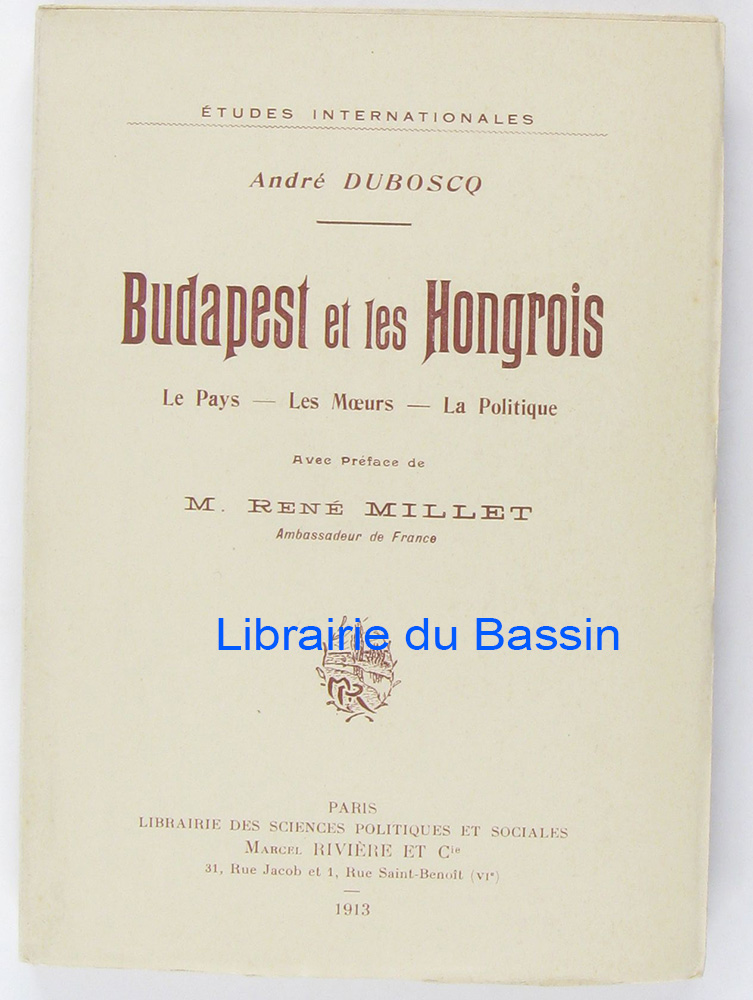 ÉTUDES INTERNATIONALES

André DUBOSCQ

Budapest et les Hongrois

Le Pays — Les Mœurs — La Politique

Avec Préface de

M. RENÉ MILLET
Ambassadeur de France

PARIS
LIBRAIRIE DES SCIENCES POLITIQUES ET SOCIALES
MARCEL RIVIÈRE ET Cie
31, Rue Jacob et 1, Rue Saint-Benoît (VIe)

1913

Librairie du Bassin